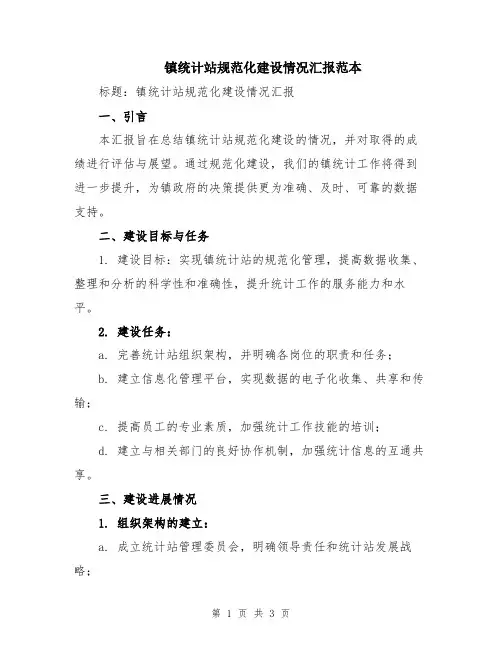 镇统计站规范化建设情况汇报范本

标题：镇统计站规范化建设情况汇报

一、引言

本汇报旨在总结镇统计站规范化建设的情况，并对取得的成绩进行评估与展望。通过规范化建设，我们的镇统计工作将得到进一步提升，为镇政府的决策提供更为准确、及时、可靠的数据支持。

二、建设目标与任务

1. 建设目标：实现镇统计站的规范化管理，提高数据收集、整理和分析的科学性和准确性，提升统计工作的服务能力和水平。

2. 建设任务：

a. 完善统计站组织架构，并明确各岗位的职责和任务；

b. 建立信息化管理平台，实现数据的电子化收集、共享和传输；

c. 提高员工的专业素质，加强统计工作技能的培训；

d. 建立与相关部门的良好协作机制，加强统计信息的互通共享。

三、建设进展情况

1. 组织架构的建立：

a. 成立统计站管理委员会，明确领导责任和统计站发展战略；

第 1 页 共 3 页